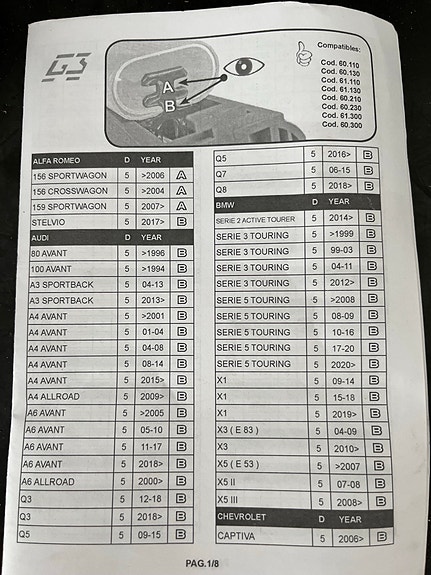 G3

A
B

Compatibles:
Cod. 60.110
Cod. 60.130
Cod. 61.110
Cod. 61.130
Cod. 60.210
Cod. 60.230
Cod. 61.300
Cod. 60.300

| ALFA ROMEO | D | YEAR | |
|---|---|---|---|
| 156 SPORTWAGON | 5 | >2006 | A |
| 156 CROSSWAGON | 5 | >2004 | A |
| 159 SPORTWAGON | 5 | 2007> | A |
| STELVIO | 5 | 2017> | B |
| AUDI | D | YEAR | |
| 80 AVANT | 5 | >1996 | B |
| 100 AVANT | 5 | >1994 | B |
| A3 SPORTBACK | 5 | 04-13 | B |
| A3 SPORTBACK | 5 | 2013> | B |
| A4 AVANT | 5 | >2001 | B |
| A4 AVANT | 5 | 01-04 | B |
| A4 AVANT | 5 | 04-08 | B |
| A4 AVANT | 5 | 08-14 | B |
| A4 AVANT | 5 | 2015> | B |
| A4 ALLROAD | 5 | 2009> | B |
| A6 AVANT | 5 | >2005 | B |
| A6 AVANT | 5 | 05-10 | B |
| A6 AVANT | 5 | 11-17 | B |
| A6 AVANT | 5 | 2018> | B |
| A6 ALLROAD | 5 | 2000> | B |
| Q3 | 5 | 12-18 | B |
| Q3 | 5 | 2018> | B |
| Q5 | 5 | 09-15 | B |

| Q5 | 5 | 2016> | B |
|---|---|---|---|
| Q7 | 5 | 06-15 | B |
| Q8 | 5 | 2018> | B |
| BMW | D | YEAR | |
| SERIE 2 ACTIVE TOURER | 5 | 2014> | B |
| SERIE 3 TOURING | 5 | >1999 | B |
| SERIE 3 TOURING | 5 | 99-03 | B |
| SERIE 3 TOURING | 5 | 04-11 | B |
| SERIE 3 TOURING | 5 | 2012> | B |
| SERIE 5 TOURING | 5 | >2008 | B |
| SERIE 5 TOURING | 5 | 08-09 | B |
| SERIE 5 TOURING | 5 | 10-16 | B |
| SERIE 5 TOURING | 5 | 17-20 | B |
| SERIE 5 TOURING | 5 | 2020> | B |
| X1 | 5 | 09-14 | B |
| X1 | 5 | 15-18 | B |
| X1 | 5 | 2019> | B |
| X3 ( E 83 ) | 5 | 04-09 | B |
| X3 | 5 | 2010> | B |
| X5 ( E 53 ) | 5 | >2007 | B |
| X5 II | 5 | 07-08 | B |
| X5 III | 5 | 2008> | B |
| CHEVROLET | D | YEAR | |
| CAPTIVA | 5 | 2006> | B |

PAG.1/8